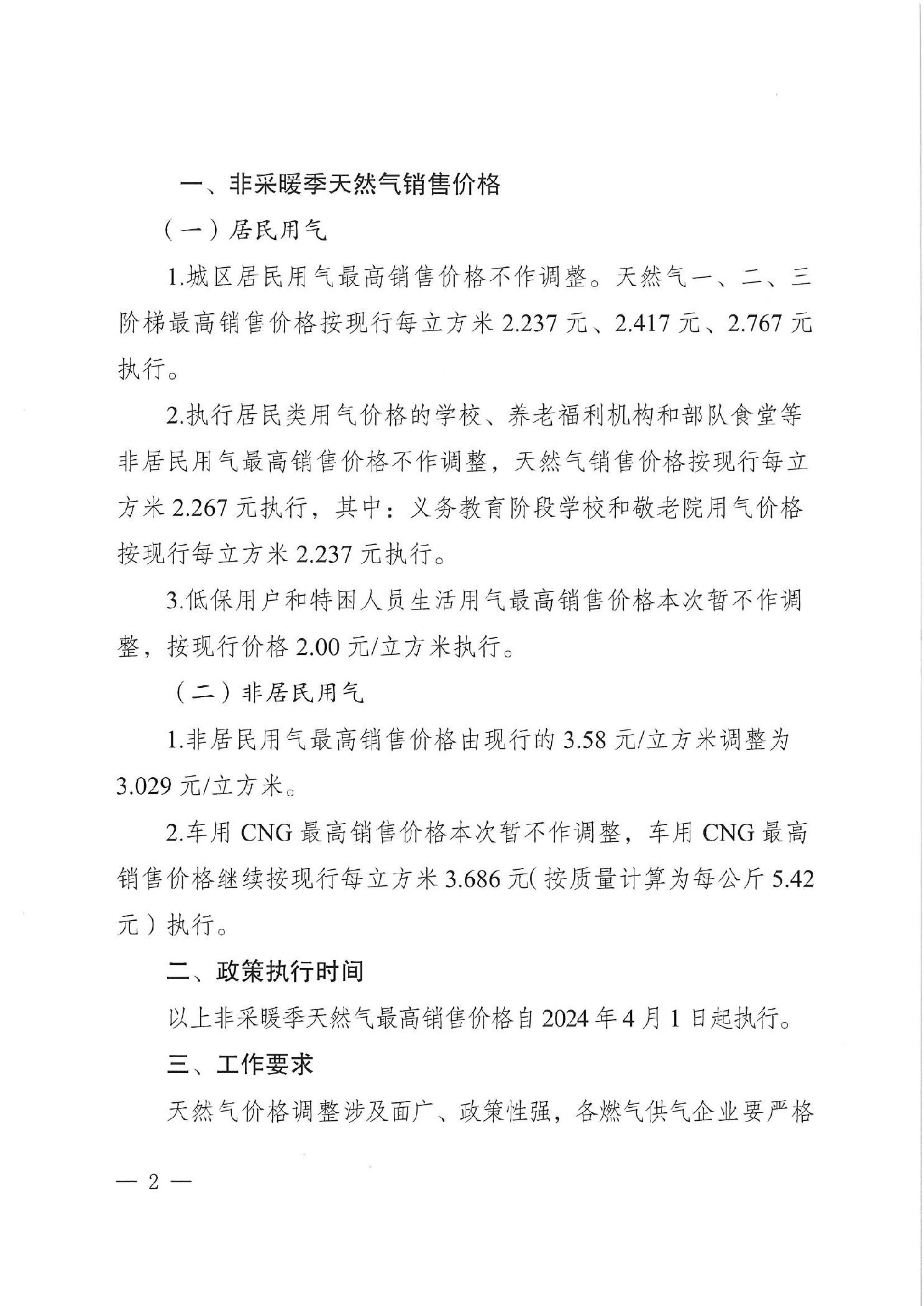 一、非采暖季天然气销售价格

（一）居民用气

1.城区居民用气最高销售价格不作调整。天然气一、二、三阶梯最高销售价格按现行每立方米 2.237 元、2.417 元、2.767 元执行。

2.执行居民类用气价格的学校、养老福利机构和部队食堂等非居民用气最高销售价格不作调整，天然气销售价格按现行每立方米 2.267 元执行，其中：义务教育阶段学校和敬老院用气价格按现行每立方米 2.237 元执行。

3.低保用户和特困人员生活用气最高销售价格本次暂不作调整，按现行价格 2.00 元/立方米执行。

（二）非居民用气

1.非居民用气最高销售价格由现行的 3.58 元/立方米调整为 3.029 元/立方米。

2.车用 CNG 最高销售价格本次暂不作调整，车用 CNG 最高销售价格继续按现行每立方米 3.686 元（按质量计算为每公斤 5.42 元）执行。

二、政策执行时间

以上非采暖季天然气最高销售价格自 2024 年 4 月 1 日起执行。

三、工作要求

天然气价格调整涉及面广、政策性强，各燃气供气企业要严格

— 2 —